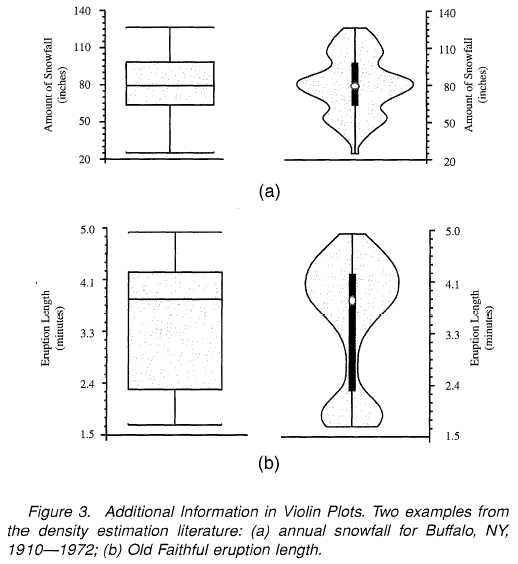 140
110
80
50
20
Amount of Snowfall (inches)

140
110
80
50
20
Amount of Snowfall (inches)

(a)

5.0
4.1
3.3
2.4
1.5
Eruption Length (minutes)

5.0
4.1
3.3
2.4
1.5
Eruption Length (minutes)

(b)

Figure 3. Additional Information in Violin Plots. Two examples from the density estimation literature: (a) annual snowfall for Buffalo, NY, 1910—1972; (b) Old Faithful eruption length.